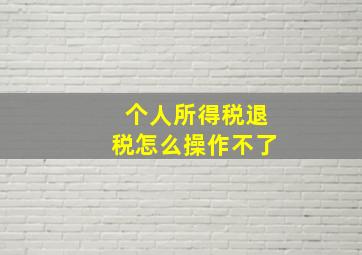 个人所得税退税怎么操作不了